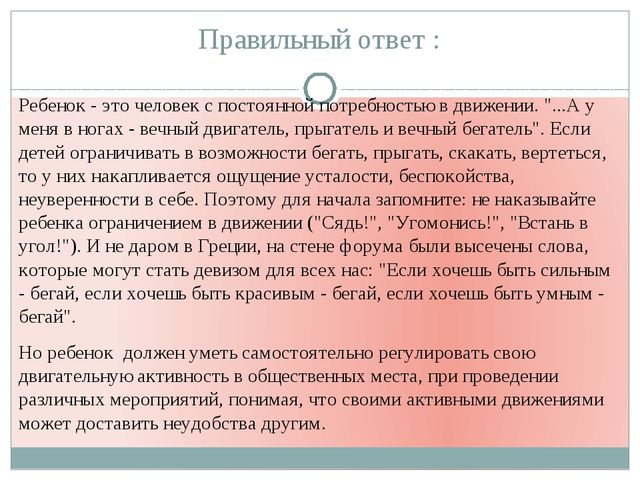 Правильный ответ :

Ребенок - это человек с постоянной потребностью в движении. "...А у меня в ногах - вечный двигатель, прыгатель и вечный бегатель". Если детей ограничивать в возможности бегать, прыгать, скакать, вертеться, то у них накапливается ощущение усталости, беспокойства, неуверенности в себе. Поэтому для начала запомните: не наказывайте ребенка ограничением в движении ("Сядь!", "Угомонись!", "Встань в угол!"). И не даром в Греции, на стене форума были высечены слова, которые могут стать девизом для всех нас: "Если хочешь быть сильным - бегай, если хочешь быть красивым - бегай, если хочешь быть умным - бегай".

Но ребенок должен уметь самостоятельно регулировать свою двигательную активность в общественных места, при проведении различных мероприятий, понимая, что своими активными движениями может доставить неудобства другим.